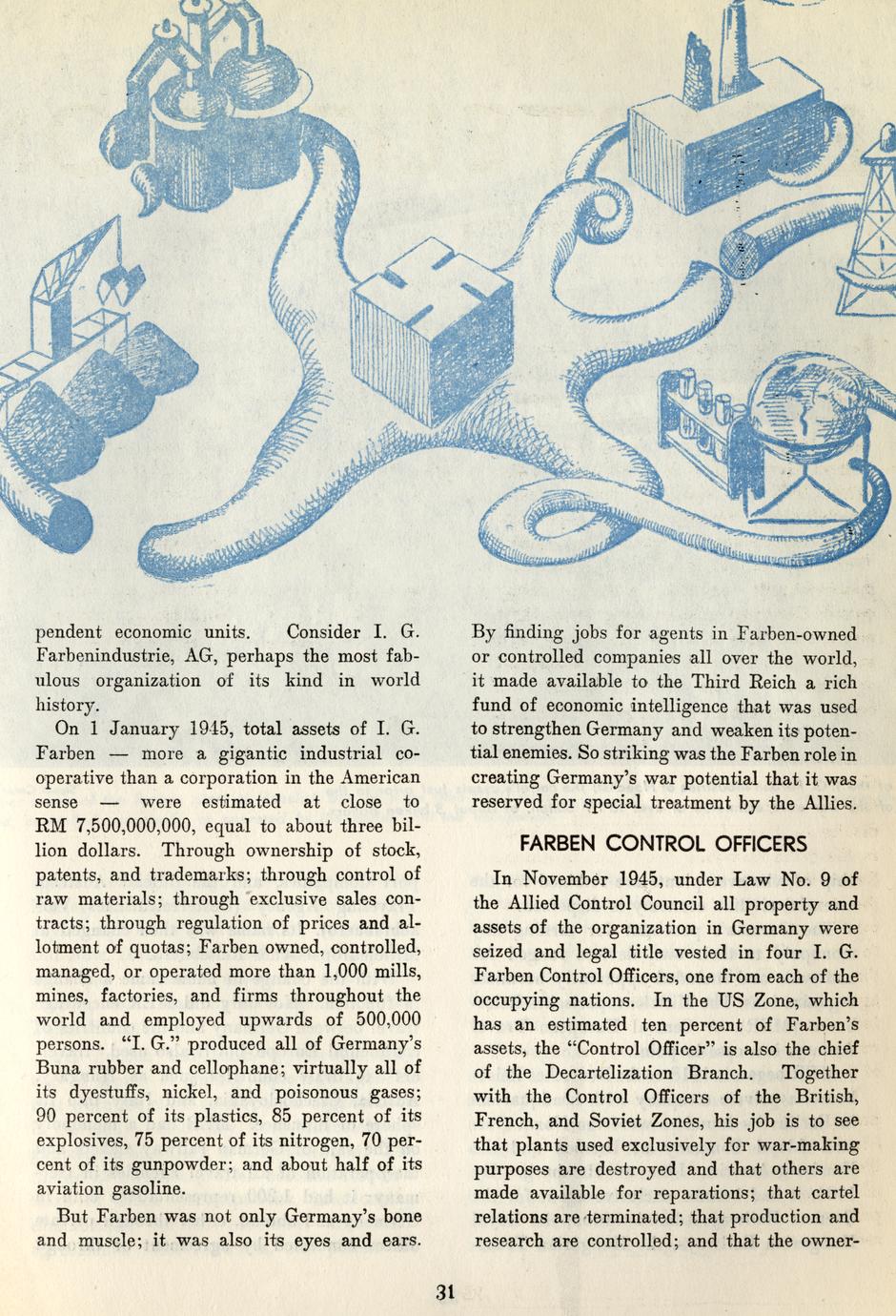 pendent economic units. Consider I. G. Farbenindustrie, AG, perhaps the most fabulous organization of its kind in world history.

On 1 January 1945, total assets of I. G. Farben — more a gigantic industrial cooperative than a corporation in the American sense — were estimated at close to RM 7,500,000,000, equal to about three billion dollars. Through ownership of stock, patents, and trademarks; through control of raw materials; through exclusive sales contracts; through regulation of prices and allotment of quotas; Farben owned, controlled, managed, or operated more than 1,000 mills, mines, factories, and firms throughout the world and employed upwards of 500,000 persons. "I. G." produced all of Germany's Buna rubber and cellophane; virtually all of its dyestuffs, nickel, and poisonous gases; 90 percent of its plastics, 85 percent of its explosives, 75 percent of its nitrogen, 70 percent of its gunpowder; and about half of its aviation gasoline.

But Farben was not only Germany's bone and muscle; it was also its eyes and ears. By finding jobs for agents in Farben-owned or controlled companies all over the world, it made available to the Third Reich a rich fund of economic intelligence that was used to strengthen Germany and weaken its potential enemies. So striking was the Farben role in creating Germany's war potential that it was reserved for special treatment by the Allies.

FARBEN CONTROL OFFICERS

In November 1945, under Law No. 9 of the Allied Control Council all property and assets of the organization in Germany were seized and legal title vested in four I. G. Farben Control Officers, one from each of the occupying nations. In the US Zone, which has an estimated ten percent of Farben's assets, the "Control Officer" is also the chief of the Decartelization Branch. Together with the Control Officers of the British, French, and Soviet Zones, his job is to see that plants used exclusively for war-making purposes are destroyed and that others are made available for reparations; that cartel relations are terminated; that production and research are controlled; and that the owner-

31